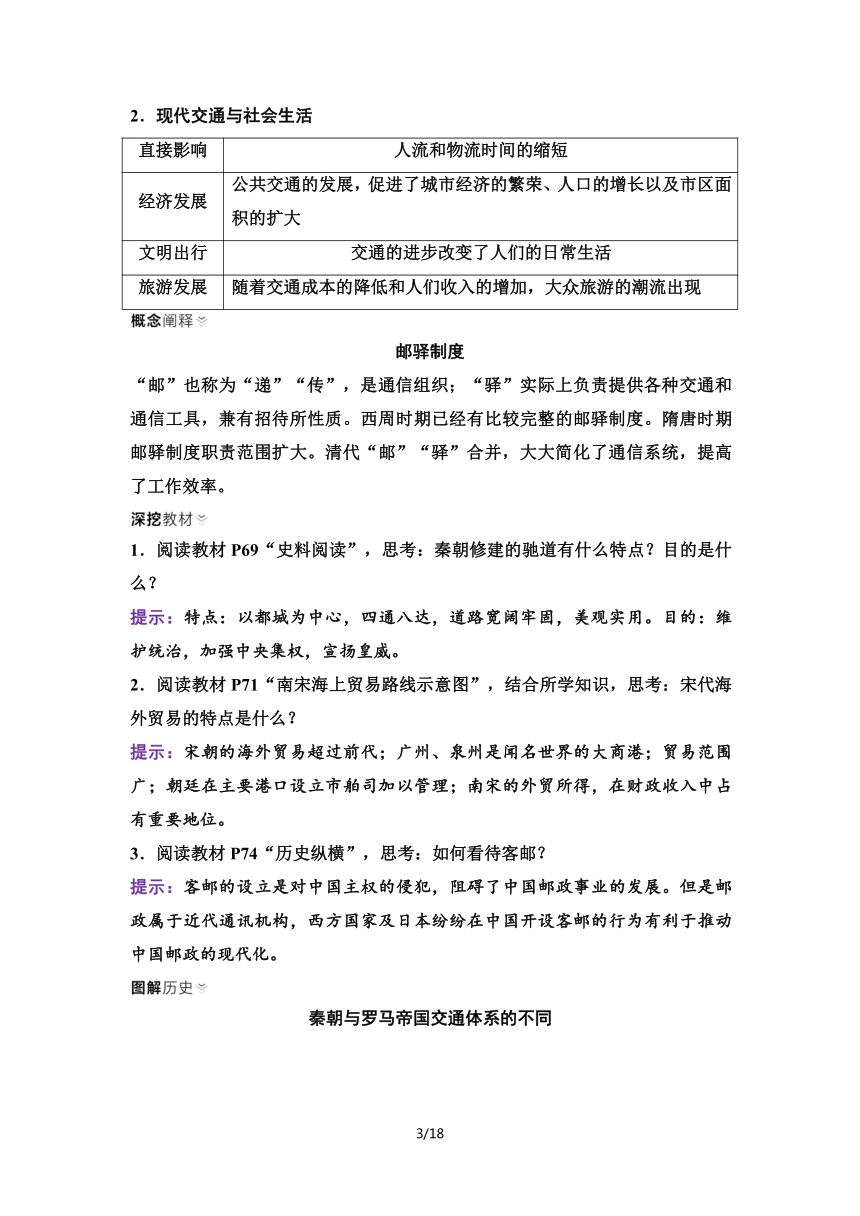 2．现代交通与社会生活

| 直接影响 | 人流和物流时间的缩短 |
|---|---|
| 经济发展 | 公共交通的发展，促进了城市经济的繁荣、人口的增长以及市区面积的扩大 |
| 文明出行 | 交通的进步改变了人们的日常生活 |
| 旅游发展 | 随着交通成本的降低和人们收入的增加，大众旅游的潮流出现 |

概念阐释

邮驿制度

“邮”也称为“递”“传”，是通信组织；“驿”实际上负责提供各种交通和通信工具，兼有招待所性质。西周时期已经有比较完整的邮驿制度。隋唐时期邮驿制度职责范围扩大。清代“邮”“驿”合并，大大简化了通信系统，提高了工作效率。

深挖教材

1．阅读教材 P69“史料阅读”，思考：秦朝修建的驰道有什么特点？目的是什么？

提示：特点：以都城为中心，四通八达，道路宽阔牢固，美观实用。目的：维护统治，加强中央集权，宣扬皇威。

2．阅读教材 P71“南宋海上贸易路线示意图”，结合所学知识，思考：宋代海外贸易的特点是什么？

提示：宋朝的海外贸易超过前代；广州、泉州是闻名世界的大商港；贸易范围广；朝廷在主要港口设立市舶司加以管理；南宋的外贸所得，在财政收入中占有重要地位。

3．阅读教材 P74“历史纵横”，思考：如何看待客邮？

提示：客邮的设立是对中国主权的侵犯，阻碍了中国邮政事业的发展。但是邮政属于近代通讯机构，西方国家及日本纷纷在中国开设客邮的行为有利于推动中国邮政的现代化。

图解历史

秦朝与罗马帝国交通体系的不同

3/18